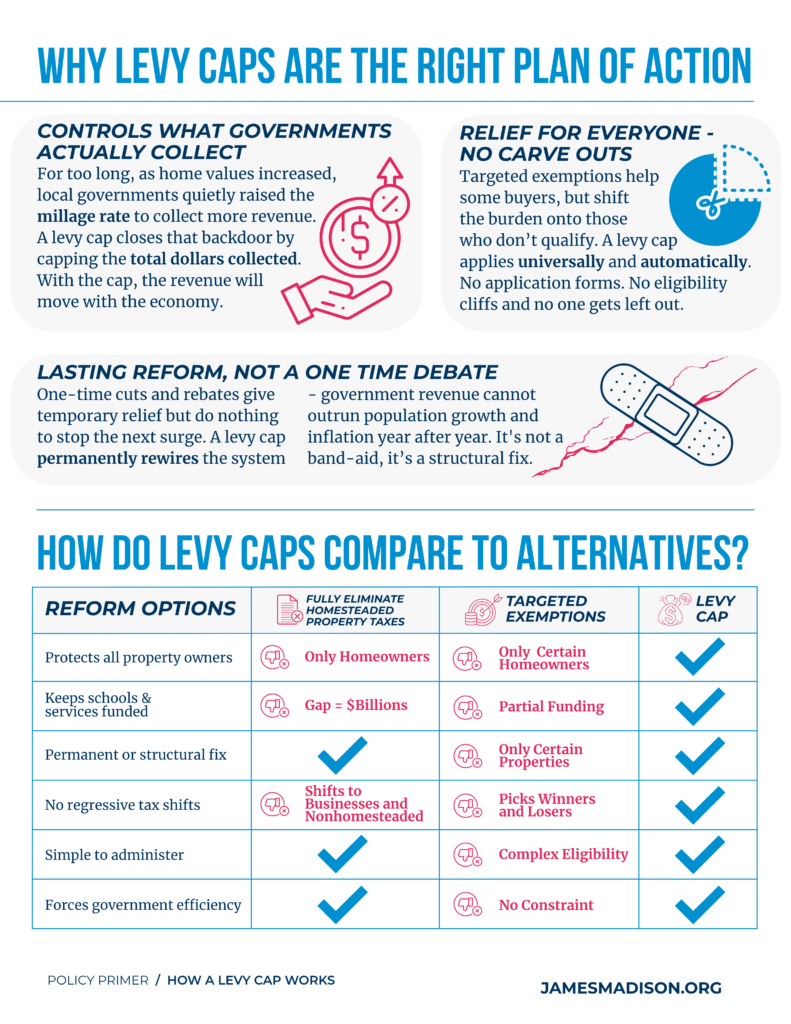 WHY LEVY CAPS ARE THE RIGHT PLAN OF ACTION

CONTROLS WHAT GOVERNMENTS ACTUALLY COLLECT
For too long, as home values increased, local governments quietly raised the millage rate to collect more revenue. A levy cap closes that backdoor by capping the total dollars collected. With the cap, the revenue will move with the economy.

RELIEF FOR EVERYONE - NO CARVE OUTS
Targeted exemptions help some buyers, but shift the burden onto those who don't qualify. A levy cap applies universally and automatically. No application forms. No eligibility cliffs and no one gets left out.

LASTING REFORM, NOT A ONE TIME DEBATE
One-time cuts and rebates give temporary relief but do nothing to stop the next surge. A levy cap permanently rewires the system - government revenue cannot outrun population growth and inflation year after year. It's not a band-aid, it's a structural fix.

HOW DO LEVY CAPS COMPARE TO ALTERNATIVES?

| REFORM OPTIONS | FULLY ELIMINATE HOMESTEADED PROPERTY TAXES | TARGETED EXEMPTIONS | LEVY CAP |
|---|---|---|---|
| Protects all property owners | Only Homeowners | Only Certain Homeowners | ✓ |
| Keeps schools & services funded | Gap = $Billions | Partial Funding | ✓ |
| Permanent or structural fix | ✓ | Only Certain Properties | ✓ |
| No regressive tax shifts | Shifts to Businesses and Nonhomesteaded | Picks Winners and Losers | ✓ |
| Simple to administer | ✓ | Complex Eligibility | ✓ |
| Forces government efficiency | ✓ | No Constraint | ✓ |

POLICY PRIMER / HOW A LEVY CAP WORKS

JAMESMADISON.ORG